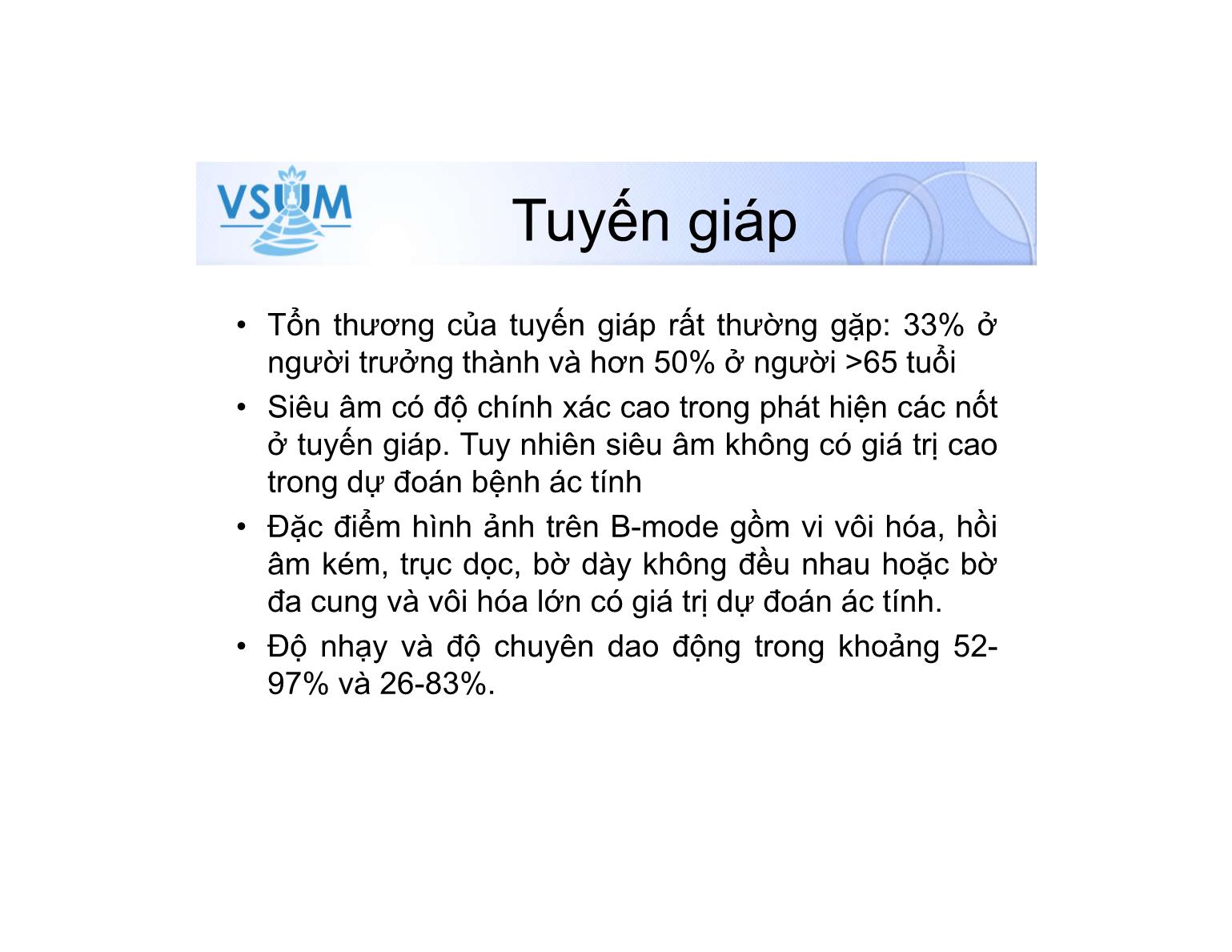 VSUM

Tuyến giáp

• Tổn thương của tuyến giáp rất thường gặp: 33% ở người trưởng thành và hơn 50% ở người >65 tuổi

• Siêu âm có độ chính xác cao trong phát hiện các nốt ở tuyến giáp. Tuy nhiên siêu âm không có giá trị cao trong dự đoán bệnh ác tính

• Đặc điểm hình ảnh trên B-mode gồm vi vôi hóa, hồi âm kém, trục dọc, bờ dày không đều nhau hoặc bờ đa cung và vôi hóa lớn có giá trị dự đoán ác tính.

• Độ nhạy và độ chuyên dao động trong khoảng 52-97% và 26-83%.